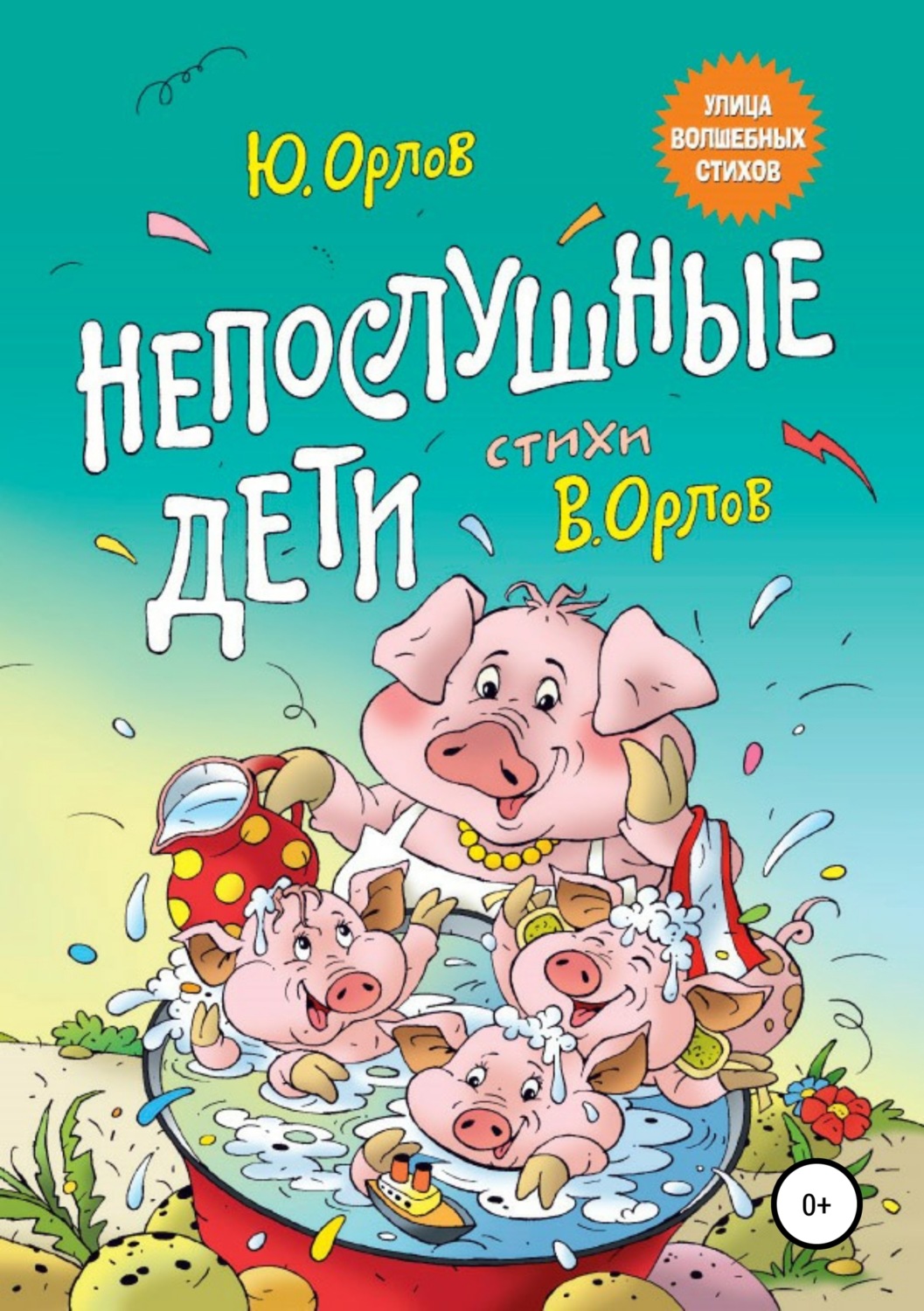 Ю. Орлов

УЛИЦА ВОЛШЕБНЫХ СТИХОВ

НЕПОСЛУШНЫЕ ДЕТИ

стихи В. Орлов

0+